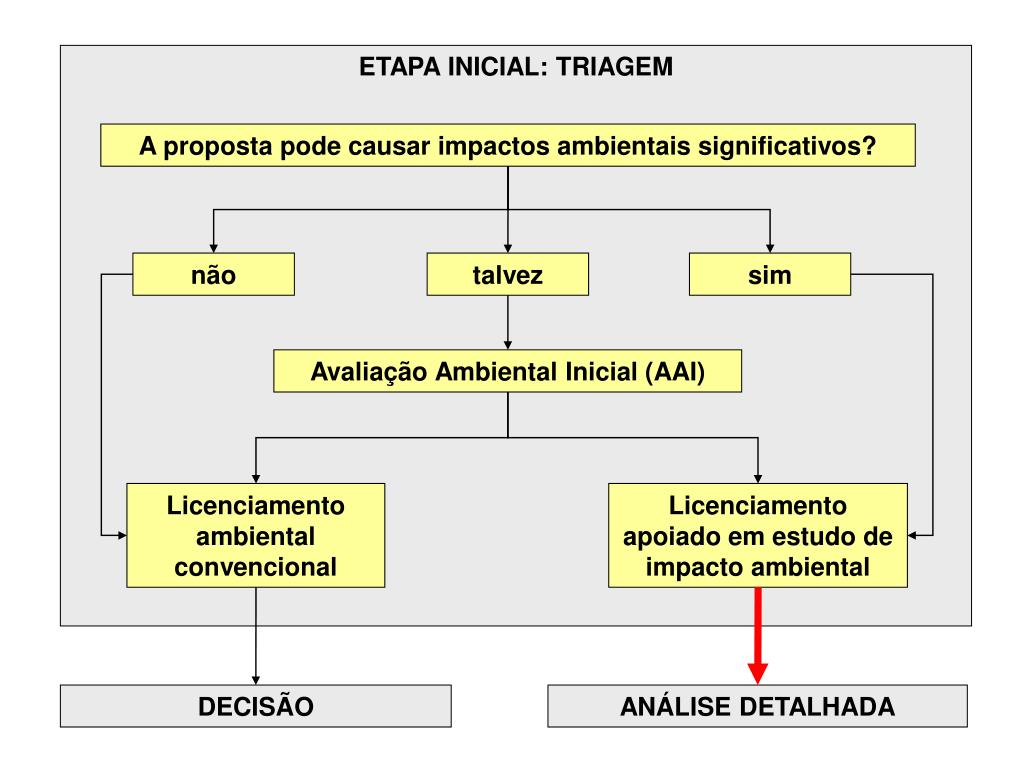 ETAPA INICIAL: TRIAGEM

A proposta pode causar impactos ambientais significativos?

não

talvez

sim

Avaliação Ambiental Inicial (AAI)

Licenciamento ambiental convencional

Licenciamento apoiado em estudo de impacto ambiental

DECISÃO

ANÁLISE DETALHADA